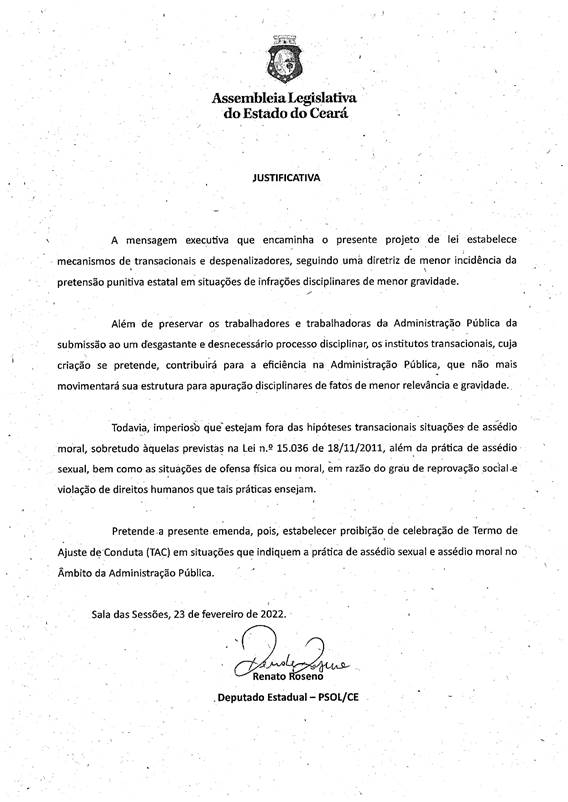 Assembleia Legislativa do Estado do Ceará

JUSTIFICATIVA

A mensagem executiva que encaminha o presente projeto de lei estabelece mecanismos de transacionais e despenalizadores, seguindo uma diretriz de menor incidência da pretensão punitiva estatal em situações de infrações disciplinares de menor gravidade.

Além de preservar os trabalhadores e trabalhadoras da Administração Pública da submissão ao um desgastante e desnecessário processo disciplinar, os institutos transacionais, cuja criação se pretende, contribuirá para a eficiência na Administração Pública, que não mais movimentará sua estrutura para apuração disciplinares de fatos de menor relevância e gravidade.

Todavia, imperioso que estejam fora das hipóteses transacionais situações de assédio moral, sobretudo àquelas previstas na Lei n.º 15.036 de 18/11/2011, além da prática de assédio sexual, bem como as situações de ofensa física ou moral, em razão do grau de reprovação social e violação de direitos humanos que tais práticas ensejam.

Pretende a presente emenda, pois, estabelecer proibição de celebração de Termo de Ajuste de Conduta (TAC) em situações que indiquem a prática de assédio sexual e assédio moral no Âmbito da Administração Pública.

Sala das Sessões, 23 de fevereiro de 2022.

Renato Roseno
Deputado Estadual – PSOL/CE